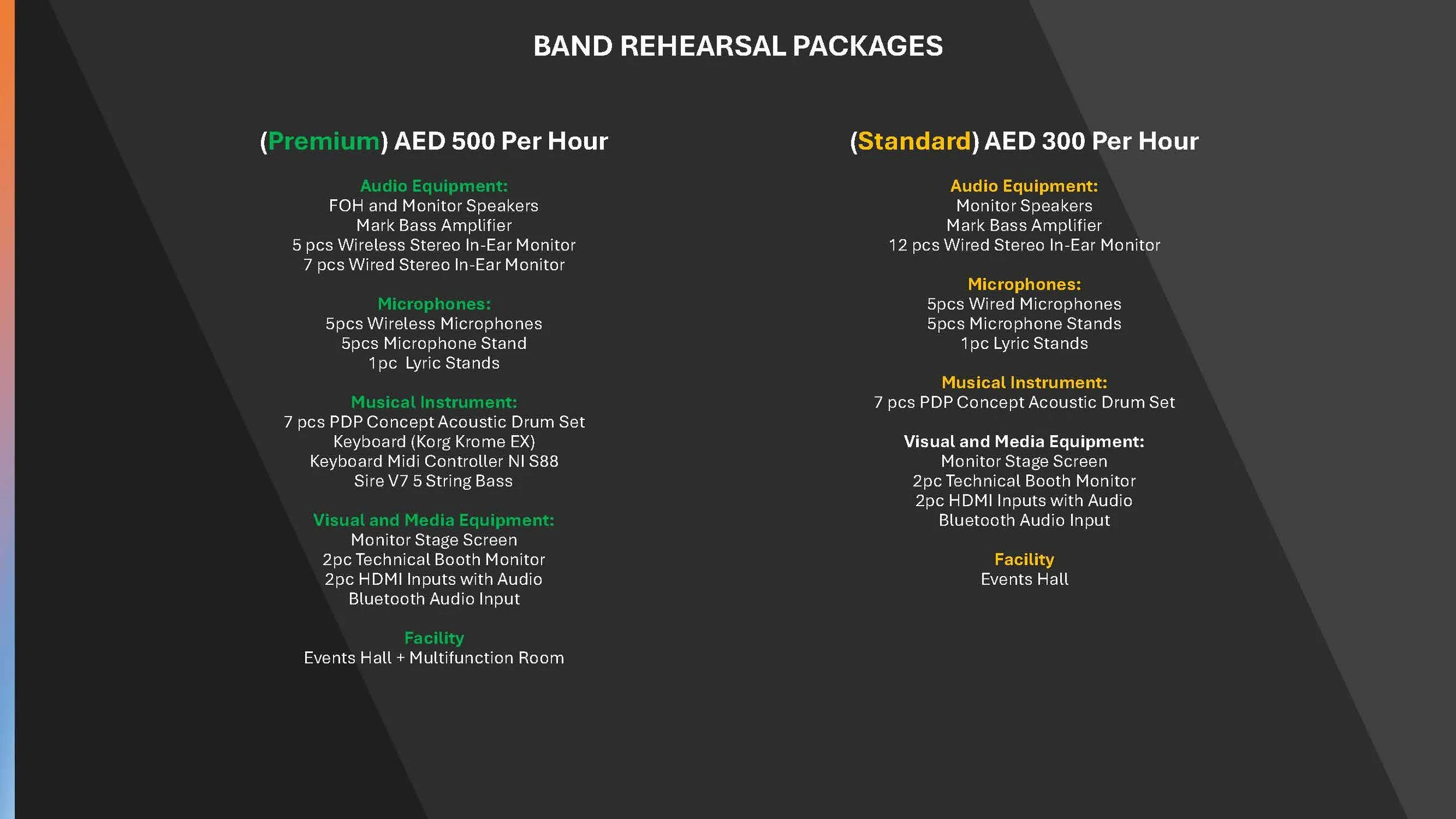 BAND REHEARSAL PACKAGES

(Premium) AED 500 Per Hour

Audio Equipment:
FOH and Monitor Speakers
Mark Bass Amplifier
5 pcs Wireless Stereo In-Ear Monitor
7 pcs Wired Stereo In-Ear Monitor

Microphones:
5pcs Wireless Microphones
5pcs Microphone Stand
1pc Lyric Stands

Musical Instrument:
7 pcs PDP Concept Acoustic Drum Set
Keyboard (Korg Krome EX)
Keyboard Midi Controller NI S88
Sire V7 5 String Bass

Visual and Media Equipment:
Monitor Stage Screen
2pc Technical Booth Monitor
2pc HDMI Inputs with Audio
Bluetooth Audio Input

Facility
Events Hall + Multifunction Room

(Standard) AED 300 Per Hour

Audio Equipment:
Monitor Speakers
Mark Bass Amplifier
12 pcs Wired Stereo In-Ear Monitor

Microphones:
5pcs Wired Microphones
5pcs Microphone Stands
1pc Lyric Stands

Musical Instrument:
7 pcs PDP Concept Acoustic Drum Set

Visual and Media Equipment:
Monitor Stage Screen
2pc Technical Booth Monitor
2pc HDMI Inputs with Audio
Bluetooth Audio Input

Facility
Events Hall